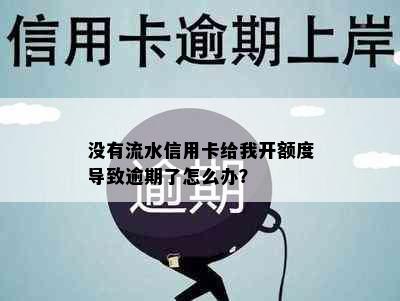 信用卡逾期上岸

没有流水信用卡给我开额度导致逾期了怎么办?

逾期